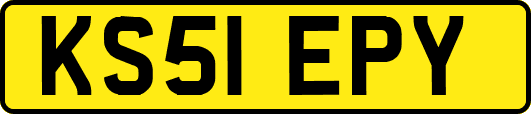 KS51 EPY